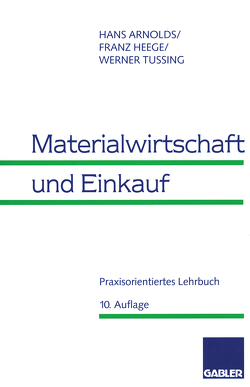 HANS ARNOLDS/
FRANZ HEEGE/
WERNER TUSSING

Materialwirtschaft und Einkauf

Praxisorientiertes Lehrbuch

10. Auflage

GABLER